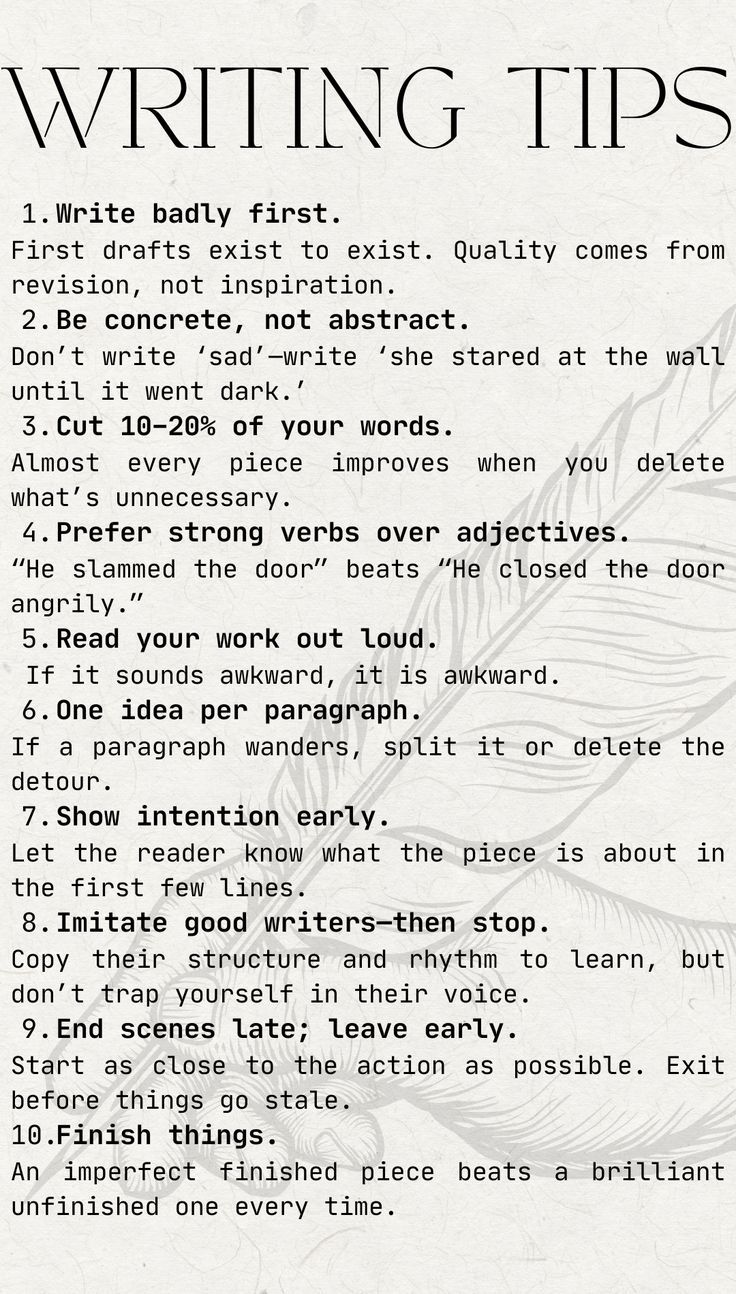 WRITING TIPS

1. Write badly first.
First drafts exist to exist. Quality comes from revision, not inspiration.

2. Be concrete, not abstract.
Don't write 'sad'—write 'she stared at the wall until it went dark.'

3. Cut 10–20% of your words.
Almost every piece improves when you delete what's unnecessary.

4. Prefer strong verbs over adjectives.
"He slammed the door" beats "He closed the door angrily."

5. Read your work out loud.
If it sounds awkward, it is awkward.

6. One idea per paragraph.
If a paragraph wanders, split it or delete the detour.

7. Show intention early.
Let the reader know what the piece is about in the first few lines.

8. Imitate good writers—then stop.
Copy their structure and rhythm to learn, but don't trap yourself in their voice.

9. End scenes late; leave early.
Start as close to the action as possible. Exit before things go stale.

10. Finish things.
An imperfect finished piece beats a brilliant unfinished one every time.